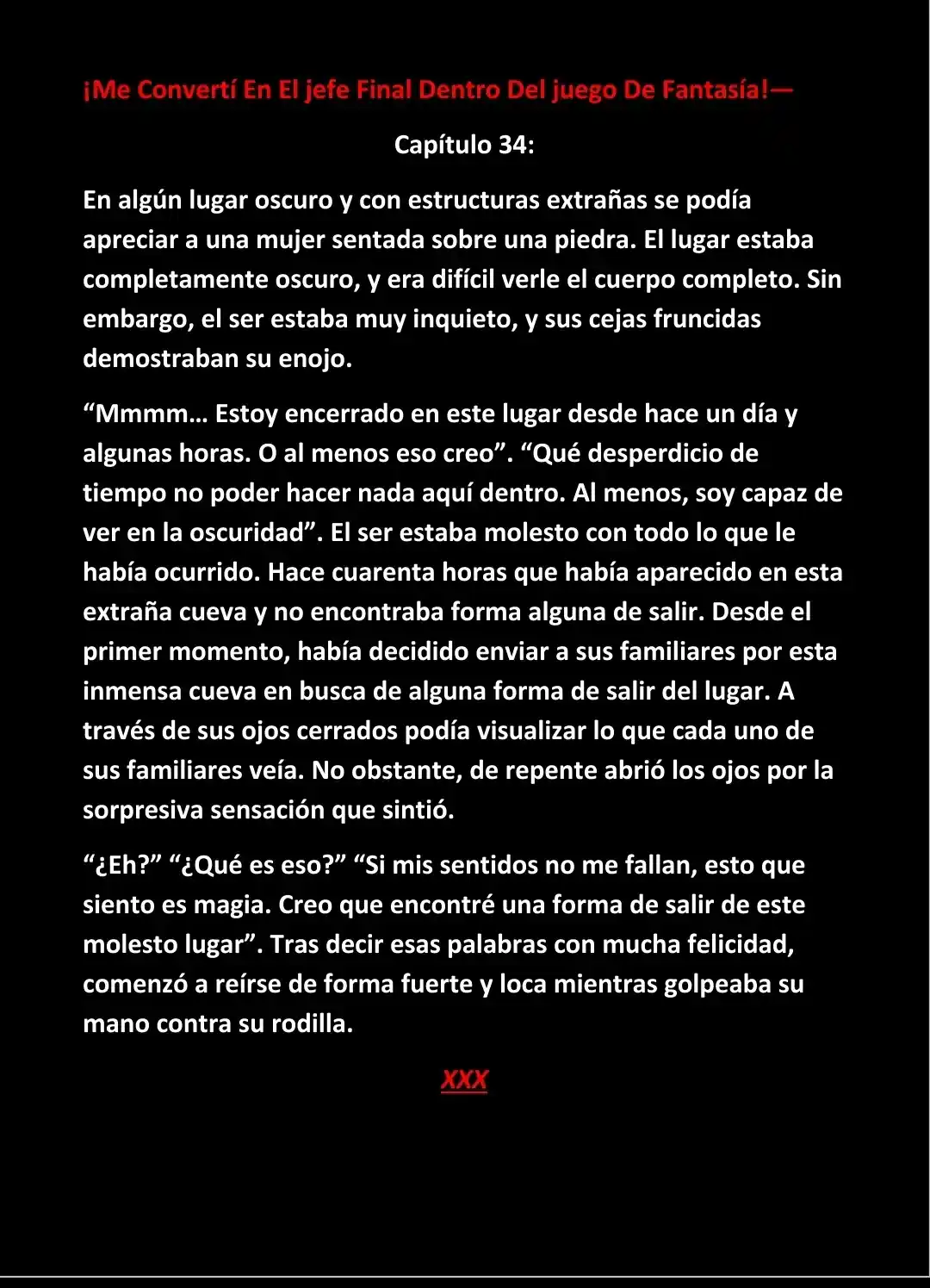 ¡Me Convertí En El jefe Final Dentro Del juego De Fantasía!—

Capítulo 34:

En algún lugar oscuro y con estructuras extrañas se podía apreciar a una mujer sentada sobre una piedra. El lugar estaba completamente oscuro, y era difícil verle el cuerpo completo. Sin embargo, el ser estaba muy inquieto, y sus cejas fruncidas demostraban su enojo.

“Mmmm… Estoy encerrado en este lugar desde hace un día y algunas horas. O al menos eso creo”. “Qué desperdicio de tiempo no poder hacer nada aquí dentro. Al menos, soy capaz de ver en la oscuridad”. El ser estaba molesto con todo lo que le había ocurrido. Hace cuarenta horas que había aparecido en esta extraña cueva y no encontraba forma alguna de salir. Desde el primer momento, había decidido enviar a sus familiares por esta inmensa cueva en busca de alguna forma de salir del lugar. A través de sus ojos cerrados podía visualizar lo que cada uno de sus familiares veía. No obstante, de repente abrió los ojos por la sorpresiva sensación que sintió.

“¿Eh?” “¿Qué es eso?” “Si mis sentidos no me fallan, esto que siento es magia. Creo que encontré una forma de salir de este molesto lugar”. Tras decir esas palabras con mucha felicidad, comenzó a reírse de forma fuerte y loca mientras golpeaba su mano contra su rodilla.

XXX